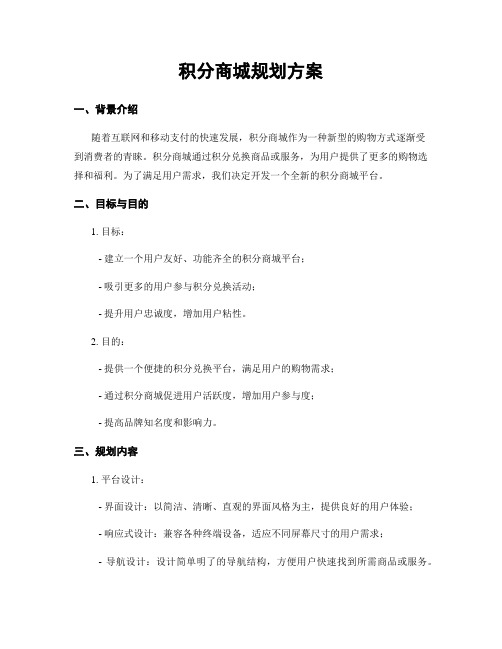 积分商城规划方案

一、背景介绍

随着互联网和移动支付的快速发展，积分商城作为一种新型的购物方式逐渐受到消费者的青睐。积分商城通过积分兑换商品或服务，为用户提供了更多的购物选择和福利。为了满足用户需求，我们决定开发一个全新的积分商城平台。

二、目标与目的

1. 目标：

- 建立一个用户友好、功能齐全的积分商城平台；

- 吸引更多的用户参与积分兑换活动；

- 提升用户忠诚度，增加用户粘性。

2. 目的：

- 提供一个便捷的积分兑换平台，满足用户的购物需求；

- 通过积分商城促进用户活跃度，增加用户参与度；

- 提高品牌知名度和影响力。

三、规划内容

1. 平台设计：

- 界面设计：以简洁、清晰、直观的界面风格为主，提供良好的用户体验；

- 响应式设计：兼容各种终端设备，适应不同屏幕尺寸的用户需求；

- 导航设计：设计简单明了的导航结构，方便用户快速找到所需商品或服务。